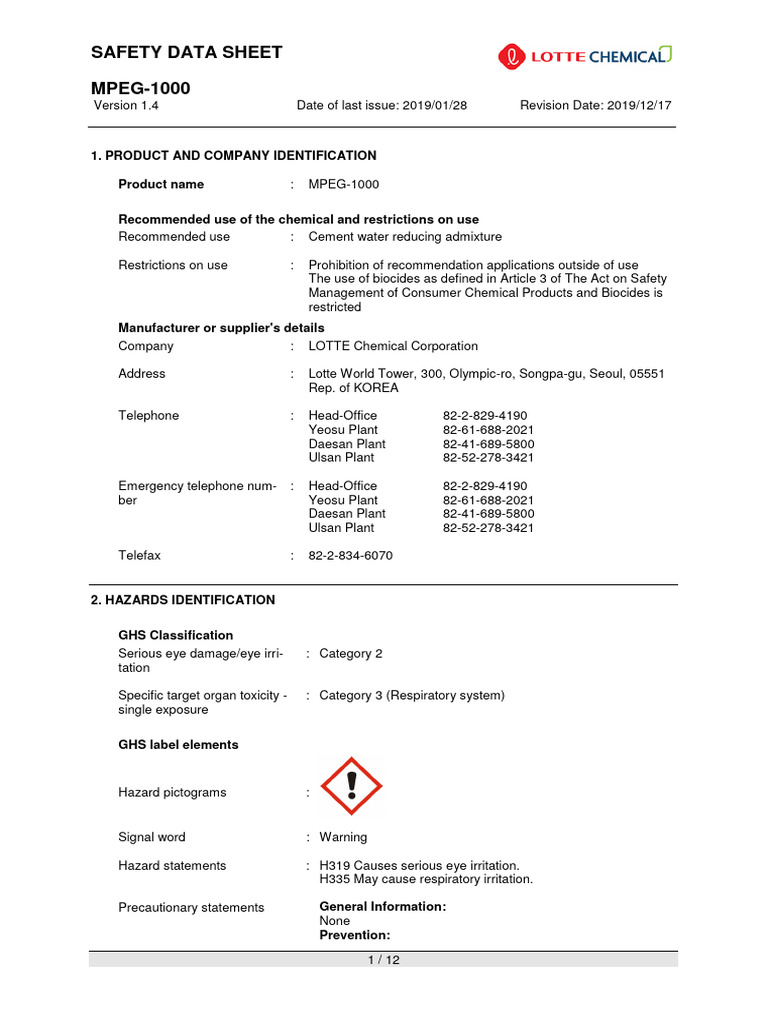 SAFETY DATA SHEET

LOTTE CHEMICAL

MPEG-1000

Version 1.4 Date of last issue: 2019/01/28 Revision Date: 2019/12/17

1. PRODUCT AND COMPANY IDENTIFICATION

Product name : MPEG-1000

Recommended use of the chemical and restrictions on use

Recommended use : Cement water reducing admixture

Restrictions on use : Prohibition of recommendation applications outside of use
The use of biocides as defined in Article 3 of The Act on Safety Management of Consumer Chemical Products and Biocides is restricted

Manufacturer or supplier's details

Company : LOTTE Chemical Corporation

Address : Lotte World Tower, 300, Olympic-ro, Songpa-gu, Seoul, 05551 Rep. of KOREA

Telephone : Head-Office 82-2-829-4190
Yeosu Plant 82-61-688-2021
Daesan Plant 82-41-689-5800
Ulsan Plant 82-52-278-3421

Emergency telephone number : Head-Office 82-2-829-4190
Yeosu Plant 82-61-688-2021
Daesan Plant 82-41-689-5800
Ulsan Plant 82-52-278-3421

Telefax : 82-2-834-6070

2. HAZARDS IDENTIFICATION

GHS Classification

Serious eye damage/eye irritation : Category 2

Specific target organ toxicity - single exposure : Category 3 (Respiratory system)

GHS label elements

Hazard pictograms :

Signal word : Warning

Hazard statements : H319 Causes serious eye irritation.
H335 May cause respiratory irritation.

Precautionary statements

General Information:
None
Prevention:

1 / 12